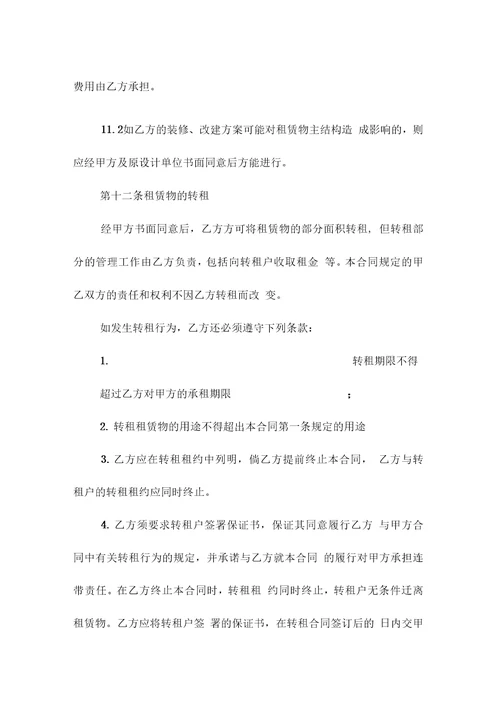 费用由乙方承担。

11.2如乙方的装修、改建方案可能对租赁物主结构造 成影响的，则应经甲方及原设计单位书面同意后方能进行。

第十二条租赁物的转租

经甲方书面同意后，乙方方可将租赁物的部分面积转租，但转租部分的管理工作由乙方负责，包括向转租户收取租金 等。本合同规定的甲乙双方的责任和权利不因乙方转租而改 变。

如发生转租行为，乙方还必须遵守下列条款：

1. 转租期限不得超过乙方对甲方的承租期限 ；

2. 转租租赁物的用途不得超出本合同第一条规定的用途

3. 乙方应在转租租约中列明，倘乙方提前终止本合同， 乙方与转租户的转租租约应同时终止。

4. 乙方须要求转租户签署保证书，保证其同意履行乙方 与甲方合同中有关转租行为的规定，并承诺与乙方就本合同 的履行对甲方承担连带责任。在乙方终止本合同时，转租租 约同时终止，转租户无条件迁离租赁物。乙方应将转租户签 署的保证书，在转租合同签订后的 日内交甲